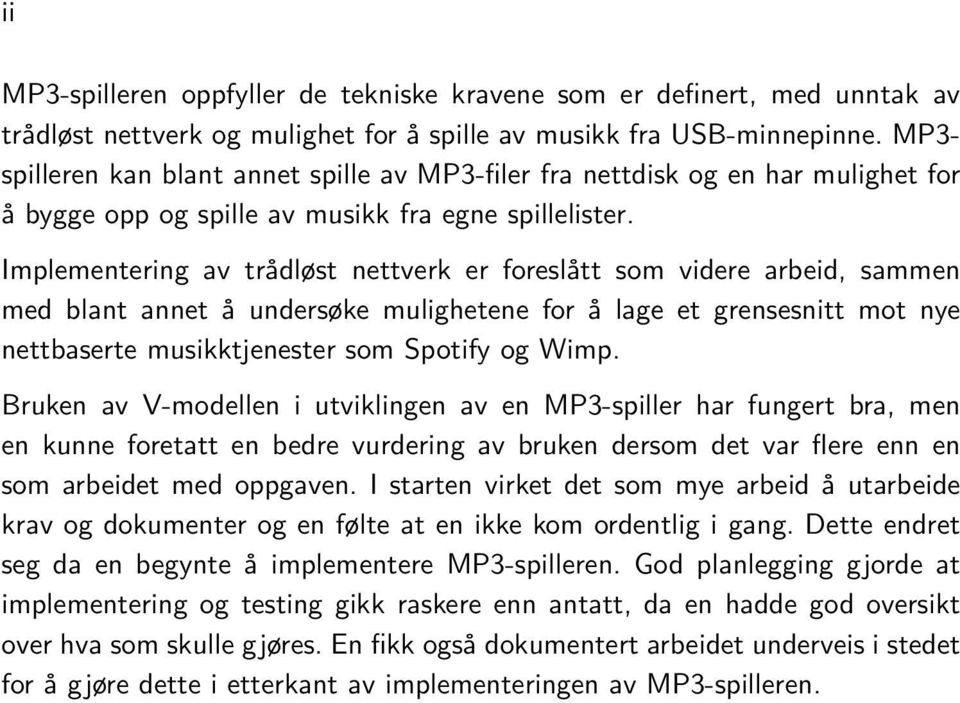 ii

MP3-spilleren oppfyller de tekniske kravene som er definert, med unntak av trådløst nettverk og mulighet for å spille av musikk fra USB-minnepinne. MP3-spilleren kan blant annet spille av MP3-filer fra nettdisk og en har mulighet for å bygge opp og spille av musikk fra egne spillelister.

Implementering av trådløst nettverk er foreslått som videre arbeid, sammen med blant annet å undersøke mulighetene for å lage et grensesnitt mot nye nettbaserte musikktjenester som Spotify og Wimp.

Bruken av V-modellen i utviklingen av en MP3-spiller har fungert bra, men en kunne foretatt en bedre vurdering av bruken dersom det var flere enn en som arbeidet med oppgaven. I starten virket det som mye arbeid å utarbeide krav og dokumenter og en følte at en ikke kom ordentlig i gang. Dette endret seg da en begynte å implementere MP3-spilleren. God planlegging gjorde at implementering og testing gikk raskere enn antatt, da en hadde god oversikt over hva som skulle gjøres. En fikk også dokumentert arbeidet underveis i stedet for å gjøre dette i etterkant av implementeringen av MP3-spilleren.